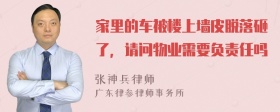 家里的车被楼上墙皮脱落砸了，请问物业需要负责任吗

张神兵律师
广东律参律师事务所